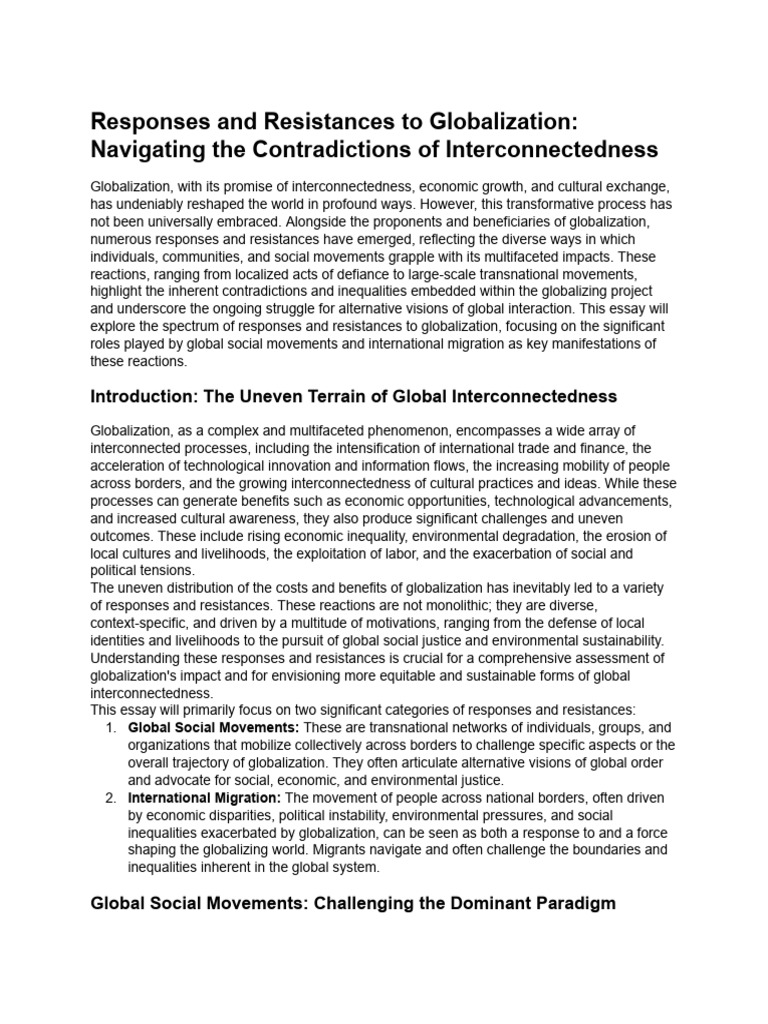 Responses and Resistances to Globalization: Navigating the Contradictions of Interconnectedness

Globalization, with its promise of interconnectedness, economic growth, and cultural exchange, has undeniably reshaped the world in profound ways. However, this transformative process has not been universally embraced. Alongside the proponents and beneficiaries of globalization, numerous responses and resistances have emerged, reflecting the diverse ways in which individuals, communities, and social movements grapple with its multifaceted impacts. These reactions, ranging from localized acts of defiance to large-scale transnational movements, highlight the inherent contradictions and inequalities embedded within the globalizing project and underscore the ongoing struggle for alternative visions of global interaction. This essay will explore the spectrum of responses and resistances to globalization, focusing on the significant roles played by global social movements and international migration as key manifestations of these reactions.

Introduction: The Uneven Terrain of Global Interconnectedness

Globalization, as a complex and multifaceted phenomenon, encompasses a wide array of interconnected processes, including the intensification of international trade and finance, the acceleration of technological innovation and information flows, the increasing mobility of people across borders, and the growing interconnectedness of cultural practices and ideas. While these processes can generate benefits such as economic opportunities, technological advancements, and increased cultural awareness, they also produce significant challenges and uneven outcomes. These include rising economic inequality, environmental degradation, the erosion of local cultures and livelihoods, the exploitation of labor, and the exacerbation of social and political tensions.
The uneven distribution of the costs and benefits of globalization has inevitably led to a variety of responses and resistances. These reactions are not monolithic; they are diverse, context-specific, and driven by a multitude of motivations, ranging from the defense of local identities and livelihoods to the pursuit of global social justice and environmental sustainability. Understanding these responses and resistances is crucial for a comprehensive assessment of globalization's impact and for envisioning more equitable and sustainable forms of global interconnectedness.
This essay will primarily focus on two significant categories of responses and resistances:
1. Global Social Movements: These are transnational networks of individuals, groups, and organizations that mobilize collectively across borders to challenge specific aspects or the overall trajectory of globalization. They often articulate alternative visions of global order and advocate for social, economic, and environmental justice.
2. International Migration: The movement of people across national borders, often driven by economic disparities, political instability, environmental pressures, and social inequalities exacerbated by globalization, can be seen as both a response to and a force shaping the globalizing world. Migrants navigate and often challenge the boundaries and inequalities inherent in the global system.

Global Social Movements: Challenging the Dominant Paradigm